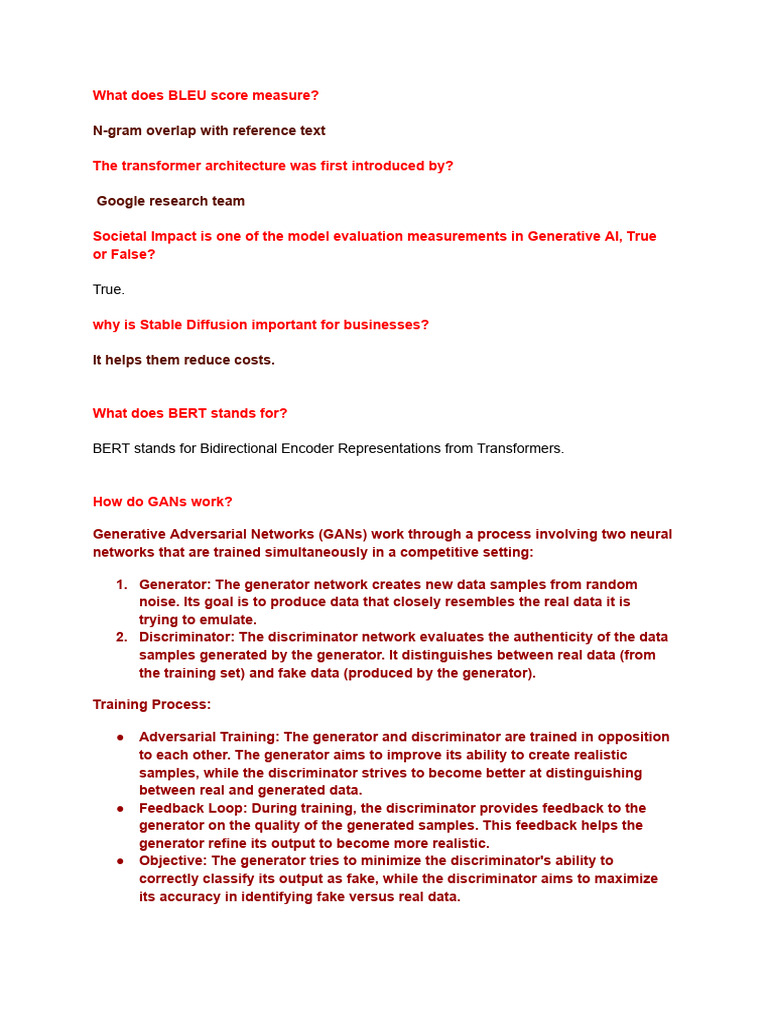 What does BLEU score measure?

N-gram overlap with reference text

The transformer architecture was first introduced by?

Google research team

Societal Impact is one of the model evaluation measurements in Generative AI, True or False?

True.

why is Stable Diffusion important for businesses?

It helps them reduce costs.

What does BERT stands for?

BERT stands for Bidirectional Encoder Representations from Transformers.

How do GANs work?

Generative Adversarial Networks (GANs) work through a process involving two neural networks that are trained simultaneously in a competitive setting:

1. Generator: The generator network creates new data samples from random noise. Its goal is to produce data that closely resembles the real data it is trying to emulate.
2. Discriminator: The discriminator network evaluates the authenticity of the data samples generated by the generator. It distinguishes between real data (from the training set) and fake data (produced by the generator).

Training Process:

● Adversarial Training: The generator and discriminator are trained in opposition to each other. The generator aims to improve its ability to create realistic samples, while the discriminator strives to become better at distinguishing between real and generated data.
● Feedback Loop: During training, the discriminator provides feedback to the generator on the quality of the generated samples. This feedback helps the generator refine its output to become more realistic.
● Objective: The generator tries to minimize the discriminator's ability to correctly classify its output as fake, while the discriminator aims to maximize its accuracy in identifying fake versus real data.